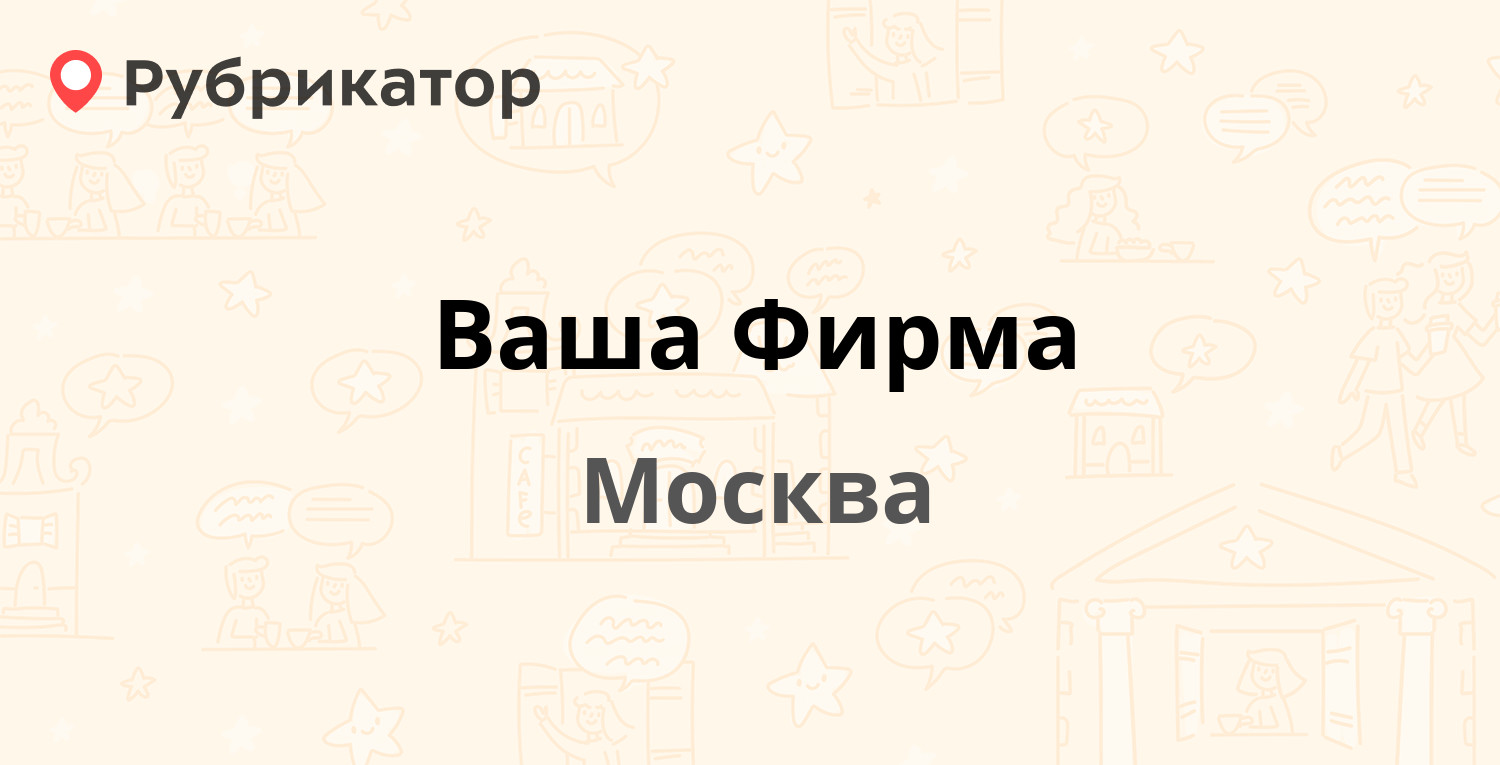 Рубрикатор

Ваша Фирма

Москва